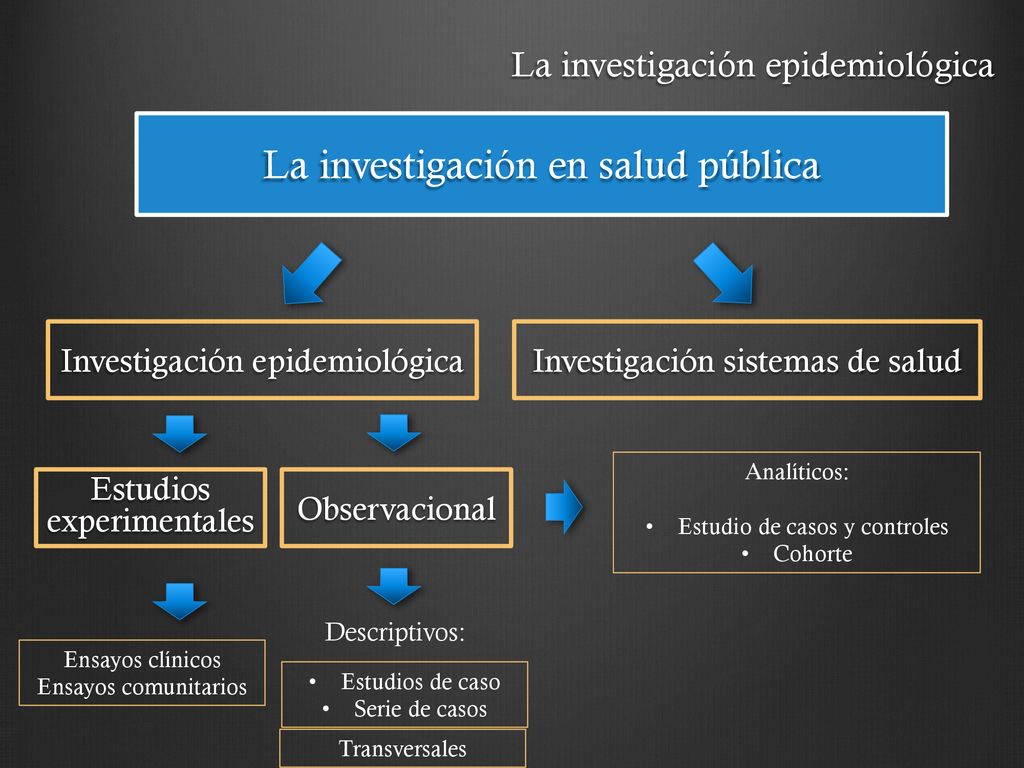 La investigación epidemiológica

La investigación en salud pública

Investigación epidemiológica

Investigación sistemas de salud

Estudios experimentales

Observacional

Analíticos:

• Estudio de casos y controles
• Cohorte

Ensayos clínicos
Ensayos comunitarios

Descriptivos:

• Estudios de caso
• Serie de casos

Transversales